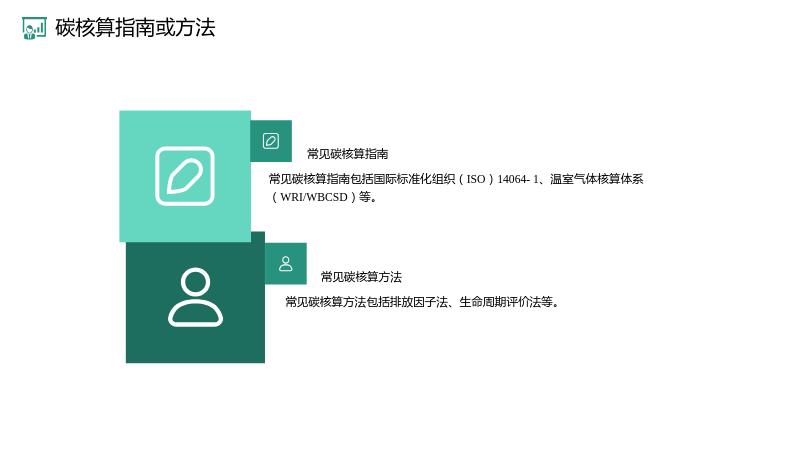 碳核算指南或方法

常见碳核算指南

常见碳核算指南包括国际标准化组织（ISO）14064-1、温室气体核算体系（WRI/WBCSD）等。

常见碳核算方法

常见碳核算方法包括排放因子法、生命周期评价法等。